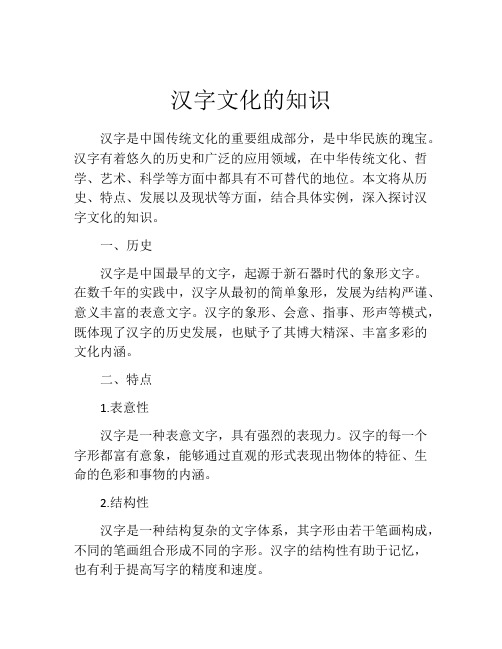 汉字文化的知识

汉字是中国传统文化的重要组成部分，是中华民族的瑰宝。汉字有着悠久的历史和广泛的应用领域，在中华传统文化、哲学、艺术、科学等方面中都具有不可替代的地位。本文将从历史、特点、发展以及现状等方面，结合具体实例，深入探讨汉字文化的知识。

一、历史

汉字是中国最早的文字，起源于新石器时代的象形文字。在数千年的实践中，汉字从最初的简单象形，发展为结构严谨、意义丰富的表意文字。汉字的象形、会意、指事、形声等模式，既体现了汉字的历史发展，也赋予了其博大精深、丰富多彩的文化内涵。

二、特点

1.表意性

汉字是一种表意文字，具有强烈的表现力。汉字的每一个字形都富有意象，能够通过直观的形式表现出物体的特征、生命的色彩和事物的内涵。

2.结构性

汉字是一种结构复杂的文字体系，其字形由若干笔画构成，不同的笔画组合形成不同的字形。汉字的结构性有助于记忆，也有利于提高写字的精度和速度。